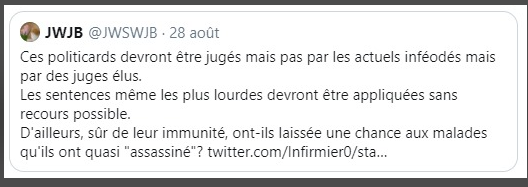 JWJB @JWSWJB · 28 août

Ces politicards devront être jugés mais pas par les actuels inféodés mais par des juges élus.
Les sentences même les plus lourdes devront être appliquées sans recours possible.
D'ailleurs, sûr de leur immunité, ont-ils laissée une chance aux malades qu'ils ont quasi "assassiné"? twitter.com/Infirmier0/sta...